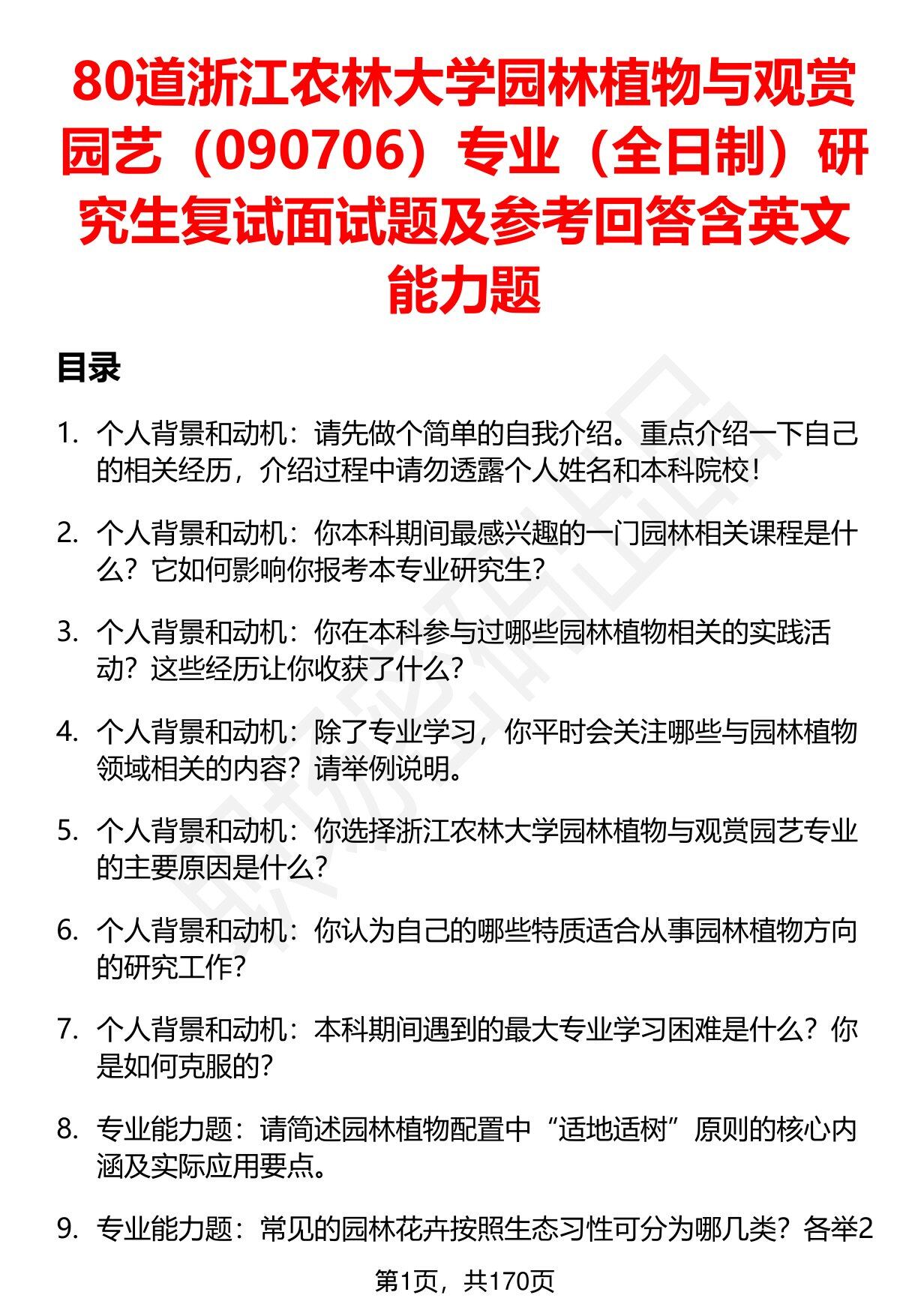 80道浙江农林大学园林植物与观赏园艺（090706）专业（全日制）研究生复试面试题及参考回答含英文能力题

目录

1. 个人背景和动机：请先做个简单的自我介绍。重点介绍一下自己的相关经历，介绍过程中请勿透露个人姓名和本科院校！

2. 个人背景和动机：你本科期间最感兴趣的一门园林相关课程是什么？它如何影响你报考本专业研究生？

3. 个人背景和动机：你在本科参与过哪些园林植物相关的实践活动？这些经历让你收获了什么？

4. 个人背景和动机：除了专业学习，你平时会关注哪些与园林植物领域相关的内容？请举例说明。

5. 个人背景和动机：你选择浙江农林大学园林植物与观赏园艺专业的主要原因是什么？

6. 个人背景和动机：你认为自己的哪些特质适合从事园林植物方向的研究工作？

7. 个人背景和动机：本科期间遇到的最大专业学习困难是什么？你是如何克服的？

8. 专业能力题：请简述园林植物配置中“适地适树”原则的核心内涵及实际应用要点。

9. 专业能力题：常见的园林花卉按照生态习性可分为哪几类？各举2

第1页，共170页